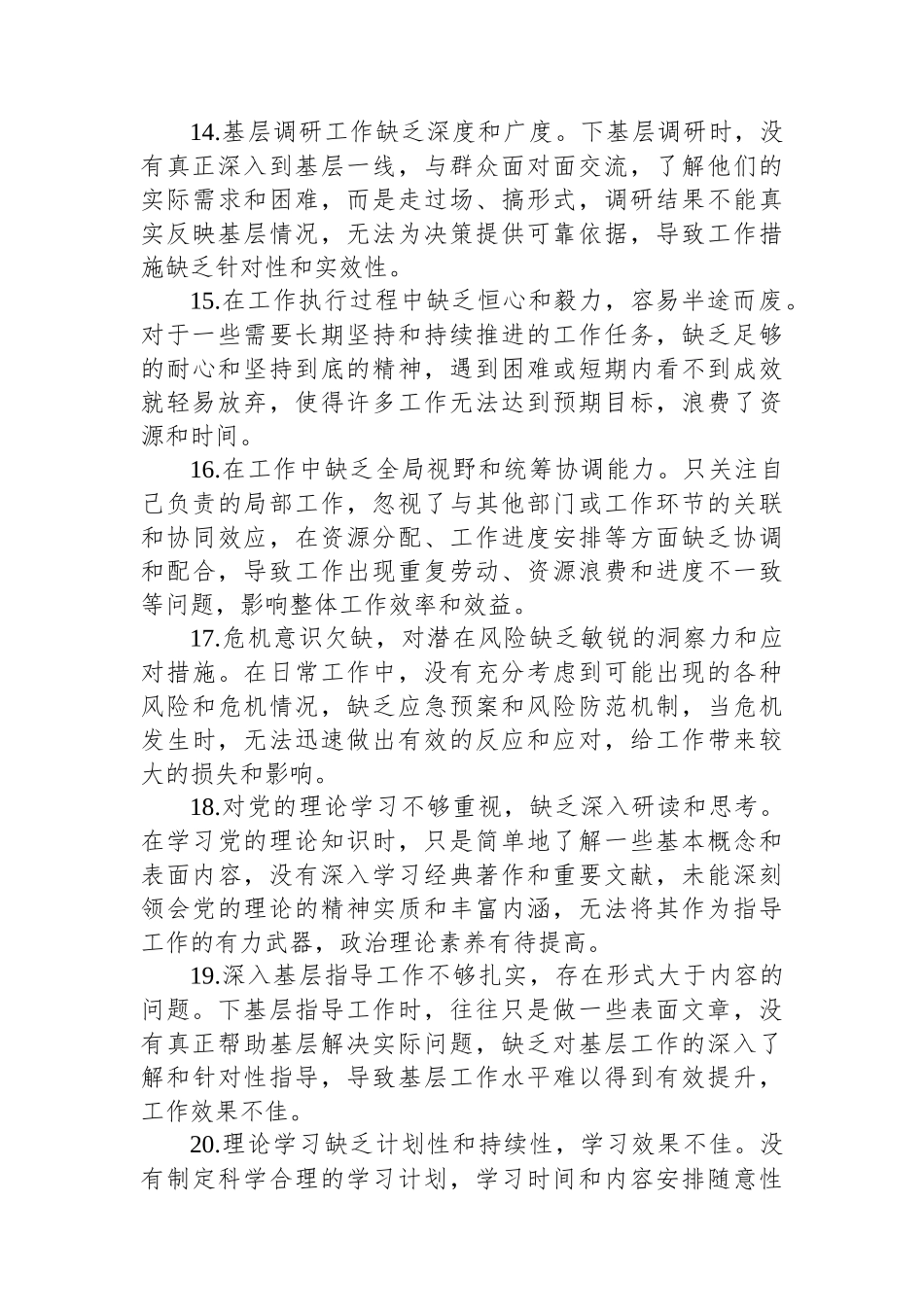 14.基层调研工作缺乏深度和广度。下基层调研时，没有真正深入到基层一线，与群众面对面交流，了解他们的实际需求和困难，而是走过场、搞形式，调研结果不能真实反映基层情况，无法为决策提供可靠依据，导致工作措施缺乏针对性和实效性。

15.在工作执行过程中缺乏恒心和毅力，容易半途而废。对于一些需要长期坚持和持续推进的工作任务，缺乏足够的耐心和坚持到底的精神，遇到困难或短期内看不到成效就轻易放弃，使得许多工作无法达到预期目标，浪费了资源和时间。

16.在工作中缺乏全局视野和统筹协调能力。只关注自己负责的局部工作，忽视了与其他部门或工作环节的关联和协同效应，在资源分配、工作进度安排等方面缺乏协调和配合，导致工作出现重复劳动、资源浪费和进度不一致等问题，影响整体工作效率和效益。

17.危机意识欠缺，对潜在风险缺乏敏锐的洞察力和应对措施。在日常工作中，没有充分考虑到可能出现的各种风险和危机情况，缺乏应急预案和风险防范机制，当危机发生时，无法迅速做出有效的反应和应对，给工作带来较大的损失和影响。

18.对党的理论学习不够重视，缺乏深入研读和思考。在学习党的理论知识时，只是简单地了解一些基本概念和表面内容，没有深入学习经典著作和重要文献，未能深刻领会党的理论的精神实质和丰富内涵，无法将其作为指导工作的有力武器，政治理论素养有待提高。

19.深入基层指导工作不够扎实，存在形式大于内容的问题。下基层指导工作时，往往只是做一些表面文章，没有真正帮助基层解决实际问题，缺乏对基层工作的深入了解和针对性指导，导致基层工作水平难以得到有效提升，工作效果不佳。

20.理论学习缺乏计划性和持续性，学习效果不佳。没有制定科学合理的学习计划，学习时间和内容安排随意性